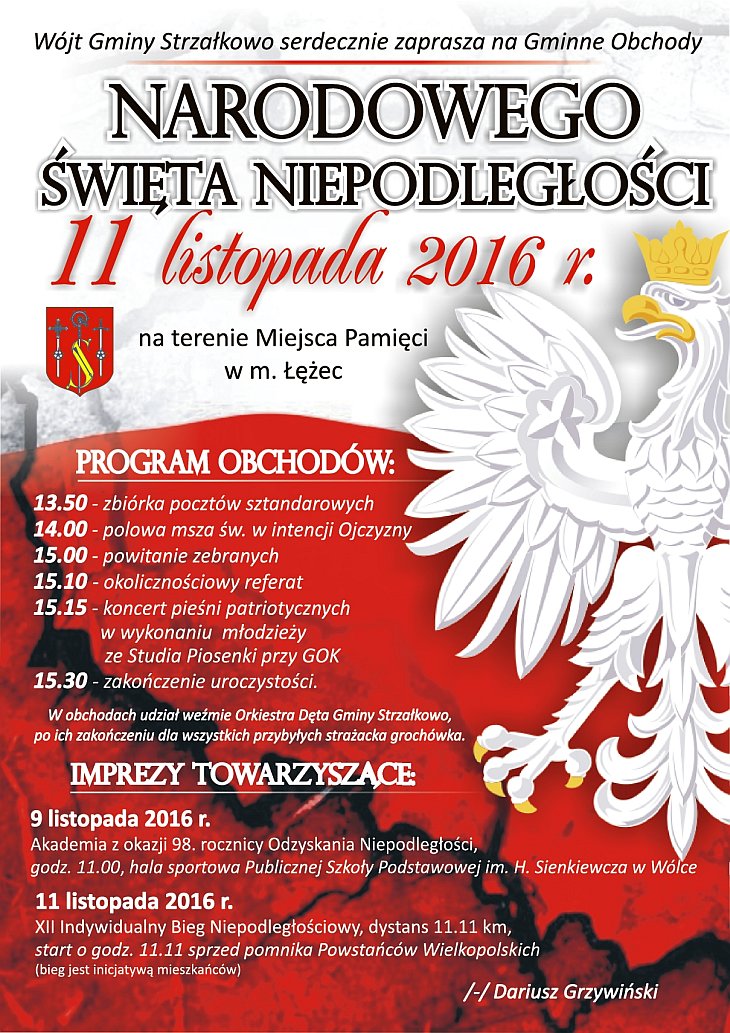 Wójt Gminy Strzałkowo serdecznie zaprasza na Gminne Obchody

NARODOWEGO ŚWIĘTA NIEPODLEGŁOŚCI

11 listopada 2016 r.

na terenie Miejsca Pamięci w m. Łężec

PROGRAM OBCHODÓW:

13.50 - zbiórka pocztów sztandarowych
14.00 - polowa msza św. w intencji Ojczyzny
15.00 - powitanie zebranych
15.10 - okolicznościowy referat
15.15 - koncert pieśni patriotycznych w wykonaniu młodzieży ze Studia Piosenki przy GOK
15.30 - zakończenie uroczystości.

W obchodach udział weźmie Orkiestra Dęta Gminy Strzałkowo, po ich zakończeniu dla wszystkich przybyłych strażacka grochówka.

IMPREZY TOWARZYSZĄCE:

9 listopada 2016 r.
Akademia z okazji 98. rocznicy Odzyskania Niepodległości, godz. 11.00, hala sportowa Publicznej Szkoły Podstawowej im. H. Sienkiewcza w Wólce

11 listopada 2016 r.
XII Indywidualny Bieg Niepodległościowy, dystans 11.11 km, start o godz. 11.11 sprzed pomnika Powstańców Wielkopolskich
(bieg jest inicjatywą mieszkańców)

/-/ Dariusz Grzywiński